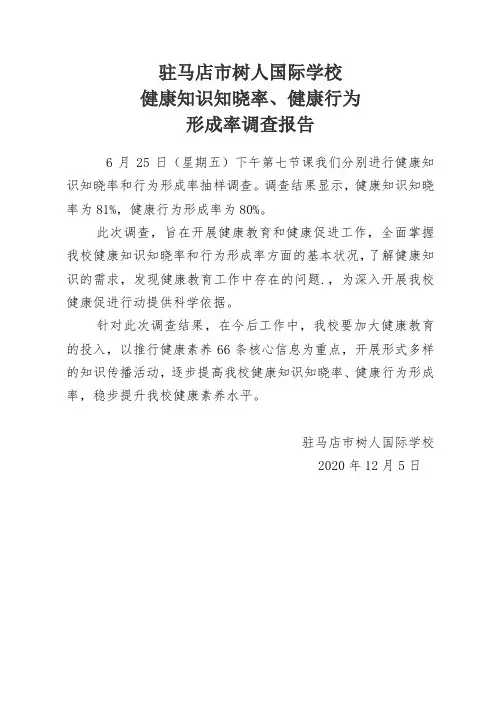 驻马店市树人国际学校
健康知识知晓率、健康行为
形成率调查报告

6 月 25 日（星期五）下午第七节课我们分别进行健康知识知晓率和行为形成率抽样调查。调查结果显示，健康知识知晓率为 81%，健康行为形成率为 80%。

此次调查，旨在开展健康教育和健康促进工作，全面掌握我校健康知识知晓率和行为形成率方面的基本状况，了解健康知识的需求，发现健康教育工作中存在的问题.，为深入开展我校健康促进行动提供科学依据。

针对此次调查结果，在今后工作中，我校要加大健康教育的投入，以推行健康素养 66 条核心信息为重点，开展形式多样的知识传播活动，逐步提高我校健康知识知晓率、健康行为形成率，稳步提升我校健康素养水平。

驻马店市树人国际学校
2020 年 12 月 5 日